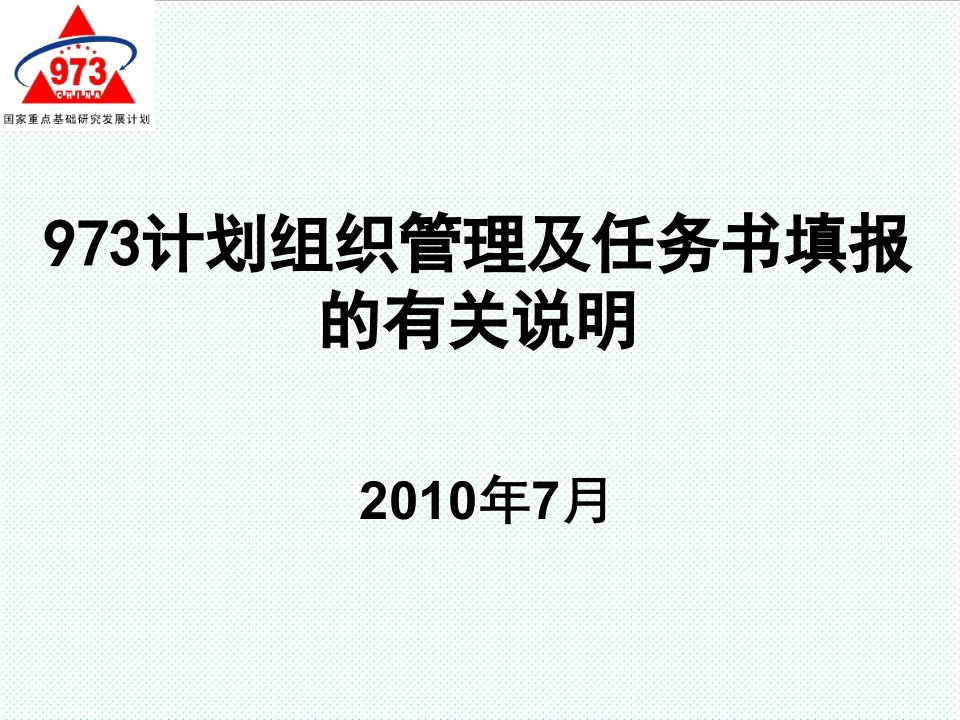 973
CHINA
国家重点基础研究发展计划

973计划组织管理及任务书填报的有关说明

2010年7月